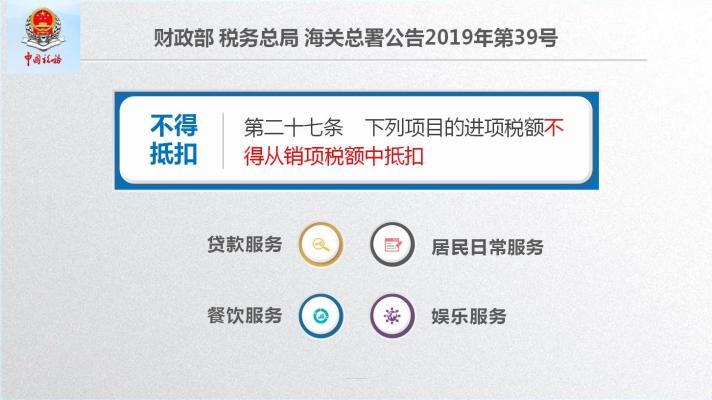 中国税务

财政部 税务总局 海关总署公告2019年第39号

不得抵扣

第二十七条 下列项目的进项税额不得从销项税额中抵扣

贷款服务

居民日常服务

餐饮服务

娱乐服务